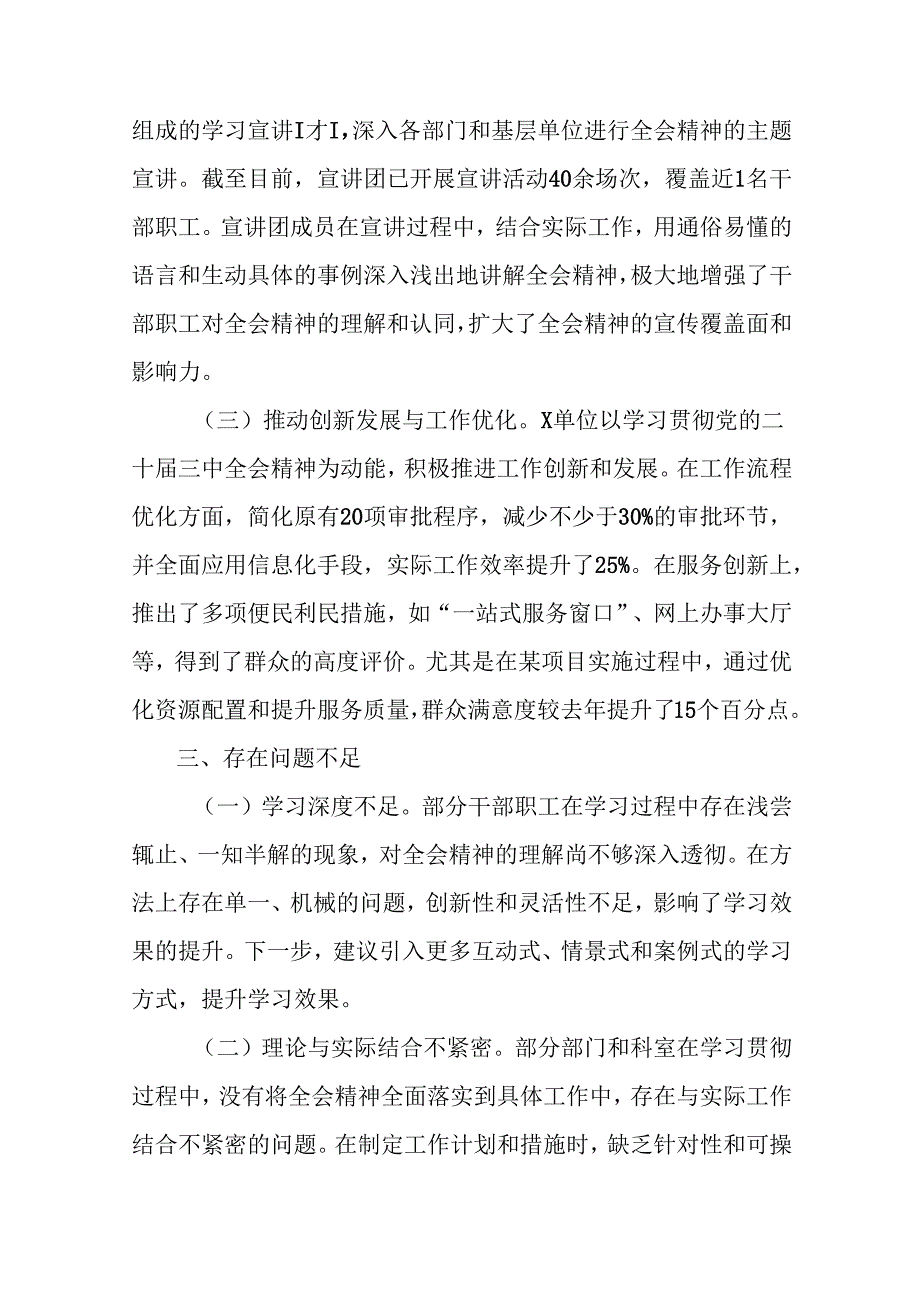 组成的学习宣讲I才I，深入各部门和基层单位进行全会精神的主题宣讲。截至目前，宣讲团已开展宣讲活动40余场次，覆盖近1名干部职工。宣讲团成员在宣讲过程中，结合实际工作，用通俗易懂的语言和生动具体的事例深入浅出地讲解全会精神，极大地增强了干部职工对全会精神的理解和认同，扩大了全会精神的宣传覆盖面和影响力。

（三）推动创新发展与工作优化。X单位以学习贯彻党的二十届三中全会精神为动能，积极推进工作创新和发展。在工作流程优化方面，简化原有20项审批程序，减少不少于30%的审批环节，并全面应用信息化手段，实际工作效率提升了25%。在服务创新上，推出了多项便民利民措施，如“一站式服务窗口”、网上办事大厅等，得到了群众的高度评价。尤其是在某项目实施过程中，通过优化资源配置和提升服务质量，群众满意度较去年提升了15个百分点。

三、存在问题不足

（一）学习深度不足。部分干部职工在学习过程中存在浅尝辄止、一知半解的现象，对全会精神的理解尚不够深入透彻。在方法上存在单一、机械的问题，创新性和灵活性不足，影响了学习效果的提升。下一步，建议引入更多互动式、情景式和案例式的学习方式，提升学习效果。

（二）理论与实际结合不紧密。部分部门和科室在学习贯彻过程中，没有将全会精神全面落实到具体工作中，存在与实际工作结合不紧密的问题。在制定工作计划和措施时，缺乏针对性和可操